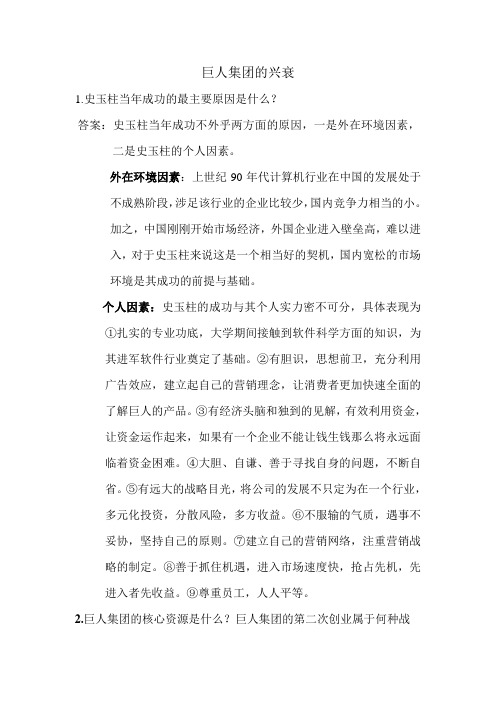 巨人集团的兴衰

1.史玉柱当年成功的最主要原因是什么？

答案：史玉柱当年成功不外乎两方面的原因，一是外在环境因素，二是史玉柱的个人因素。

外在环境因素：上世纪 90 年代计算机行业在中国的发展处于不成熟阶段，涉足该行业的企业比较少，国内竞争力相当的小。加之，中国刚刚开始市场经济，外国企业进入壁垒高，难以进入，对于史玉柱来说这是一个相当好的契机，国内宽松的市场环境是其成功的前提与基础。

个人因素：史玉柱的成功与其个人实力密不可分，具体表现为①扎实的专业功底，大学期间接触到软件科学方面的知识，为其进军软件行业奠定了基础。②有胆识，思想前卫，充分利用广告效应，建立起自己的营销理念，让消费者更加快速全面的了解巨人的产品。③有经济头脑和独到的见解，有效利用资金，让资金运作起来，如果有一个企业不能让钱生钱那么将永远面临着资金困难。④大胆、自谦、善于寻找自身的问题，不断自省。⑤有远大的战略目光，将公司的发展不只定为在一个行业，多元化投资，分散风险，多方收益。⑥不服输的气质，遇事不妥协，坚持自己的原则。⑦建立自己的营销网络，注重营销战略的制定。⑧善于抓住机遇，进入市场速度快，抢占先机，先进入者先收益。⑨尊重员工，人人平等。

2.巨人集团的核心资源是什么？巨人集团的第二次创业属于何种战